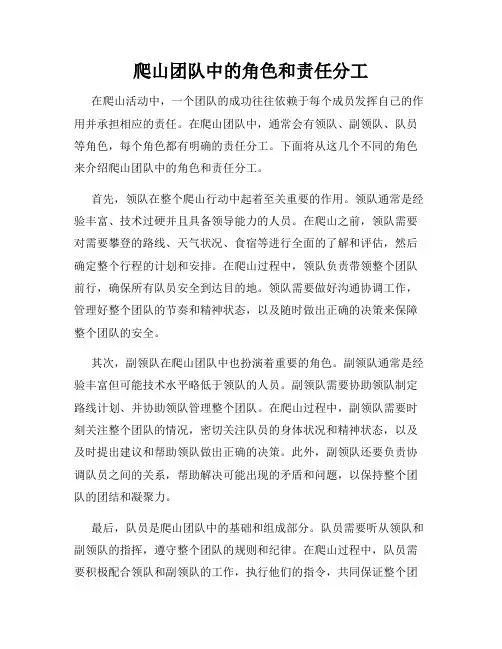 爬山团队中的角色和责任分工

在爬山活动中，一个团队的成功往往依赖于每个成员发挥自己的作用并承担相应的责任。在爬山团队中，通常会有领队、副领队、队员等角色，每个角色都有明确的责任分工。下面将从这几个不同的角色来介绍爬山团队中的角色和责任分工。

首先，领队在整个爬山行动中起着至关重要的作用。领队通常是经验丰富、技术过硬并且具备领导能力的人员。在爬山之前，领队需要对需要攀登的路线、天气状况、食宿等进行全面的了解和评估，然后确定整个行程的计划和安排。在爬山过程中，领队负责带领整个团队前行，确保所有队员安全到达目的地。领队需要做好沟通协调工作，管理好整个团队的节奏和精神状态，以及随时做出正确的决策来保障整个团队的安全。

其次，副领队在爬山团队中也扮演着重要的角色。副领队通常是经验丰富但可能技术水平略低于领队的人员。副领队需要协助领队制定路线计划、并协助领队管理整个团队。在爬山过程中，副领队需要时刻关注整个团队的情况，密切关注队员的身体状况和精神状态，以及及时提出建议和帮助领队做出正确的决策。此外，副领队还要负责协调队员之间的关系，帮助解决可能出现的矛盾和问题，以保持整个团队的团结和凝聚力。

最后，队员是爬山团队中的基础和组成部分。队员需要听从领队和副领队的指挥，遵守整个团队的规则和纪律。在爬山过程中，队员需要积极配合领队和副领队的工作，执行他们的指令，共同保证整个团